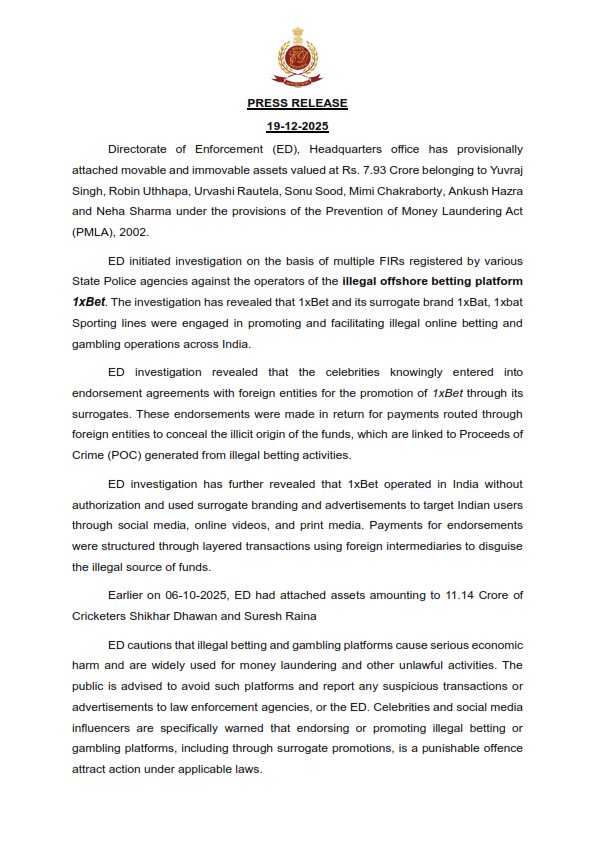 PRESS RELEASE

19-12-2025

Directorate of Enforcement (ED), Headquarters office has provisionally attached movable and immovable assets valued at Rs. 7.93 Crore belonging to Yuvraj Singh, Robin Uthhapa, Urvashi Rautela, Sonu Sood, Mimi Chakraborty, Ankush Hazra and Neha Sharma under the provisions of the Prevention of Money Laundering Act (PMLA), 2002.

ED initiated investigation on the basis of multiple FIRs registered by various State Police agencies against the operators of the illegal offshore betting platform 1xBet. The investigation has revealed that 1xBet and its surrogate brand 1xBat, 1xbat Sporting lines were engaged in promoting and facilitating illegal online betting and gambling operations across India.

ED investigation revealed that the celebrities knowingly entered into endorsement agreements with foreign entities for the promotion of 1xBet through its surrogates. These endorsements were made in return for payments routed through foreign entities to conceal the illicit origin of the funds, which are linked to Proceeds of Crime (POC) generated from illegal betting activities.

ED investigation has further revealed that 1xBet operated in India without authorization and used surrogate branding and advertisements to target Indian users through social media, online videos, and print media. Payments for endorsements were structured through layered transactions using foreign intermediaries to disguise the illegal source of funds.

Earlier on 06-10-2025, ED had attached assets amounting to 11.14 Crore of Cricketers Shikhar Dhawan and Suresh Raina

ED cautions that illegal betting and gambling platforms cause serious economic harm and are widely used for money laundering and other unlawful activities. The public is advised to avoid such platforms and report any suspicious transactions or advertisements to law enforcement agencies, or the ED. Celebrities and social media influencers are specifically warned that endorsing or promoting illegal betting or gambling platforms, including through surrogate promotions, is a punishable offence attract action under applicable laws.